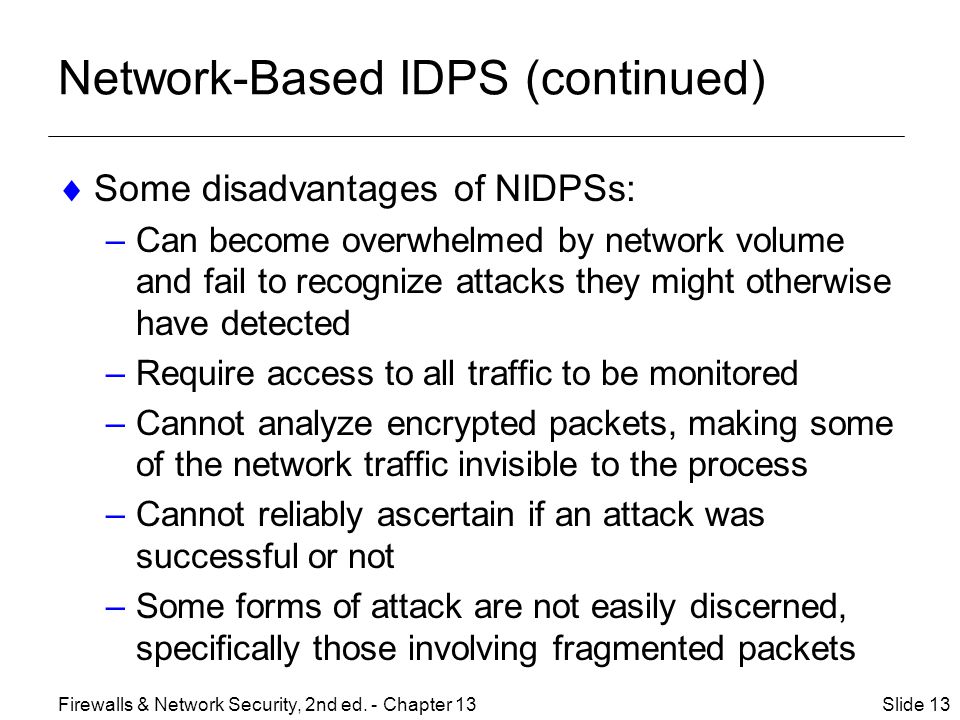 Network-Based IDPS (continued)

♦ Some disadvantages of NIDPSs:

– Can become overwhelmed by network volume and fail to recognize attacks they might otherwise have detected

– Require access to all traffic to be monitored

– Cannot analyze encrypted packets, making some of the network traffic invisible to the process

– Cannot reliably ascertain if an attack was successful or not

– Some forms of attack are not easily discerned, specifically those involving fragmented packets

Firewalls & Network Security, 2nd ed. - Chapter 13

Slide 13